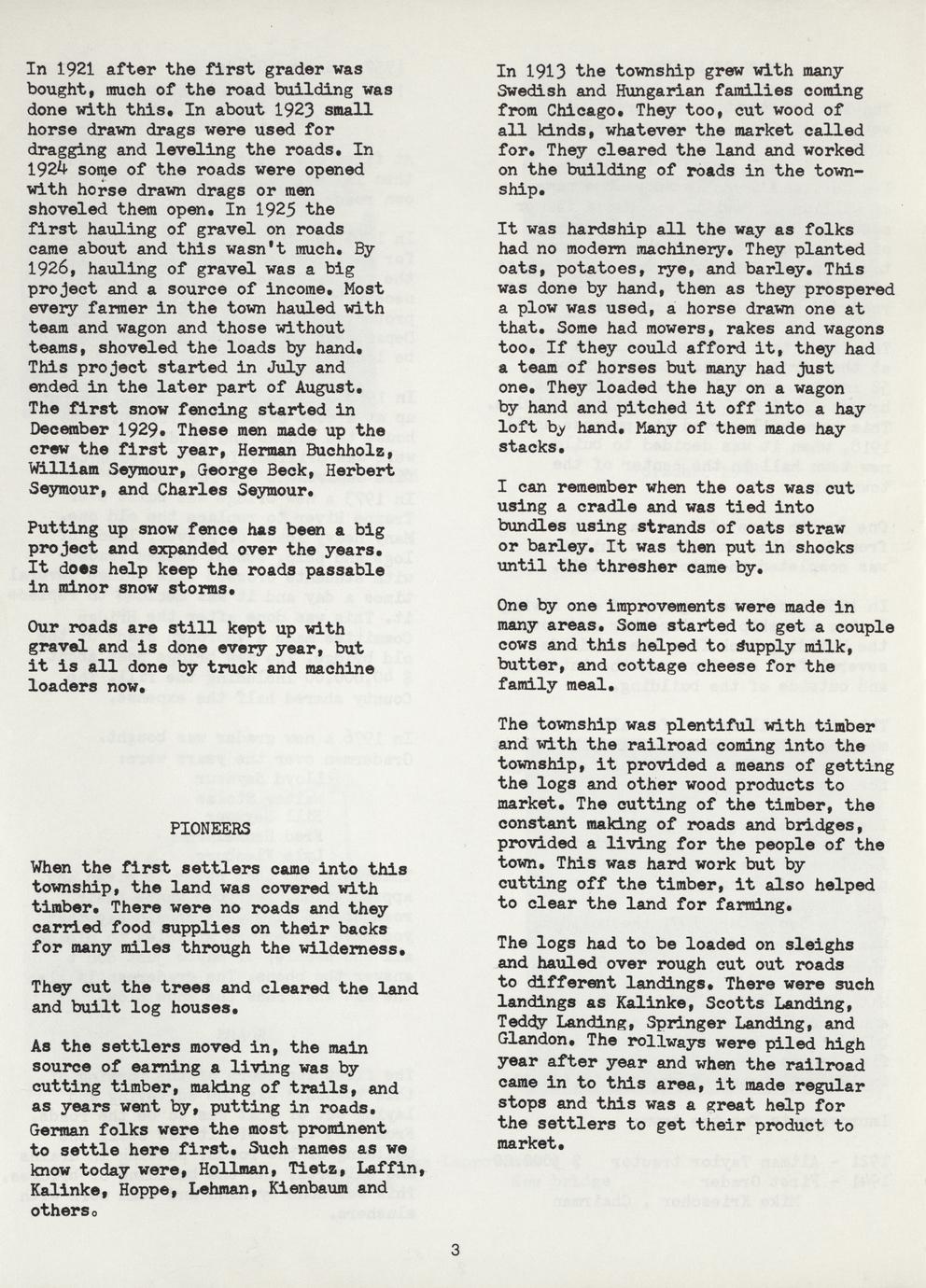 In 1921 after the first grader was bought, much of the road building was done with this. In about 1923 small horse drawn drags were used for dragging and leveling the roads. In 1924 some of the roads were opened with horse drawn drags or men shoveled them open. In 1925 the first hauling of gravel on roads came about and this wasn't much. By 1926, hauling of gravel was a big project and a source of income. Most every farmer in the town hauled with team and wagon and those without teams, shoveled the loads by hand. This project started in July and ended in the later part of August. The first snow fencing started in December 1929. These men made up the crew the first year, Herman Buchholz, William Seymour, George Beck, Herbert Seymour, and Charles Seymour.

Putting up snow fence has been a big project and expanded over the years. It does help keep the roads passable in minor snow storms.

Our roads are still kept up with gravel and is done every year, but it is all done by truck and machine loaders now.

PIONEERS

When the first settlers came into this township, the land was covered with timber. There were no roads and they carried food supplies on their backs for many miles through the wilderness.

They cut the trees and cleared the land and built log houses.

As the settlers moved in, the main source of earning a living was by cutting timber, making of trails, and as years went by, putting in roads. German folks were the most prominent to settle here first. Such names as we know today were, Hollman, Tietz, Laffin, Kalinke, Hoppe, Lehman, Kienbaum and others.

In 1913 the township grew with many Swedish and Hungarian families coming from Chicago. They too, cut wood of all kinds, whatever the market called for. They cleared the land and worked on the building of roads in the township.

It was hardship all the way as folks had no modern machinery. They planted oats, potatoes, rye, and barley. This was done by hand, then as they prospered a plow was used, a horse drawn one at that. Some had mowers, rakes and wagons too. If they could afford it, they had a team of horses but many had just one. They loaded the hay on a wagon by hand and pitched it off into a hay loft by hand. Many of them made hay stacks.

I can remember when the oats was cut using a cradle and was tied into bundles using strands of oats straw or barley. It was then put in shocks until the thresher came by.

One by one improvements were made in many areas. Some started to get a couple cows and this helped to supply milk, butter, and cottage cheese for the family meal.

The township was plentiful with timber and with the railroad coming into the township, it provided a means of getting the logs and other wood products to market. The cutting of the timber, the constant making of roads and bridges, provided a living for the people of the town. This was hard work but by cutting off the timber, it also helped to clear the land for farming.

The logs had to be loaded on sleighs and hauled over rough cut out roads to different landings. There were such landings as Kalinke, Scotts Landing, Teddy Landing, Springer Landing, and Glandon. The rollways were piled high year after year and when the railroad came in to this area, it made regular stops and this was a great help for the settlers to get their product to market.

3